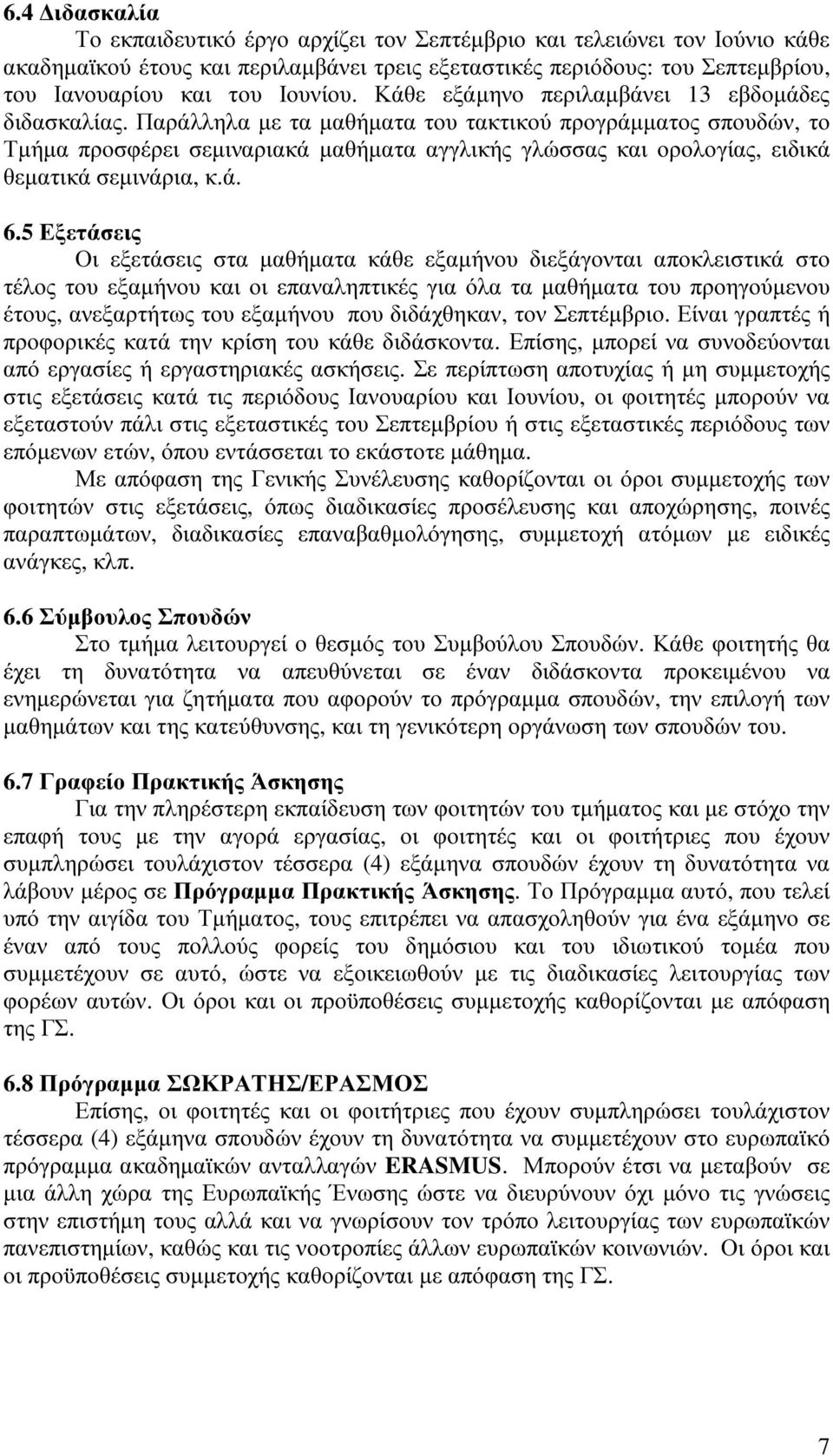 6.4 Διδασκαλία

Το εκπαιδευτικό έργο αρχίζει τον Σεπτέμβριο και τελειώνει τον Ιούνιο κάθε ακαδημαϊκού έτους και περιλαμβάνει τρεις εξεταστικές περιόδους: του Σεπτεμβρίου, του Ιανουαρίου και του Ιουνίου. Κάθε εξάμηνο περιλαμβάνει 13 εβδομάδες διδασκαλίας. Παράλληλα με τα μαθήματα του τακτικού προγράμματος σπουδών, το Τμήμα προσφέρει σεμιναριακά μαθήματα αγγλικής γλώσσας και ορολογίας, ειδικά θεματικά σεμινάρια, κ.ά.

6.5 Εξετάσεις

Οι εξετάσεις στα μαθήματα κάθε εξαμήνου διεξάγονται αποκλειστικά στο τέλος του εξαμήνου και οι επαναληπτικές για όλα τα μαθήματα του προηγούμενου έτους, ανεξαρτήτως του εξαμήνου που διδάχθηκαν, τον Σεπτέμβριο. Είναι γραπτές ή προφορικές κατά την κρίση του κάθε διδάσκοντα. Επίσης, μπορεί να συνοδεύονται από εργασίες ή εργαστηριακές ασκήσεις. Σε περίπτωση αποτυχίας ή μη συμμετοχής στις εξετάσεις κατά τις περιόδους Ιανουαρίου και Ιουνίου, οι φοιτητές μπορούν να εξεταστούν πάλι στις εξεταστικές του Σεπτεμβρίου ή στις εξεταστικές περιόδους των επόμενων ετών, όπου εντάσσεται το εκάστοτε μάθημα.

Με απόφαση της Γενικής Συνέλευσης καθορίζονται οι όροι συμμετοχής των φοιτητών στις εξετάσεις, όπως διαδικασίες προσέλευσης και αποχώρησης, ποινές παραπτωμάτων, διαδικασίες επαναβαθμολόγησης, συμμετοχή ατόμων με ειδικές ανάγκες, κλπ.

6.6 Σύμβουλος Σπουδών

Στο τμήμα λειτουργεί ο θεσμός του Συμβούλου Σπουδών. Κάθε φοιτητής θα έχει τη δυνατότητα να απευθύνεται σε έναν διδάσκοντα προκειμένου να ενημερώνεται για ζητήματα που αφορούν το πρόγραμμα σπουδών, την επιλογή των μαθημάτων και της κατεύθυνσης, και τη γενικότερη οργάνωση των σπουδών του.

6.7 Γραφείο Πρακτικής Άσκησης

Για την πληρέστερη εκπαίδευση των φοιτητών του τμήματος και με στόχο την επαφή τους με την αγορά εργασίας, οι φοιτητές και οι φοιτήτριες που έχουν συμπληρώσει τουλάχιστον τέσσερα (4) εξάμηνα σπουδών έχουν τη δυνατότητα να λάβουν μέρος σε Πρόγραμμα Πρακτικής Άσκησης. Το Πρόγραμμα αυτό, που τελεί υπό την αιγίδα του Τμήματος, τους επιτρέπει να απασχοληθούν για ένα εξάμηνο σε έναν από τους πολλούς φορείς του δημόσιου και του ιδιωτικού τομέα που συμμετέχουν σε αυτό, ώστε να εξοικειωθούν με τις διαδικασίες λειτουργίας των φορέων αυτών. Οι όροι και οι προϋποθέσεις συμμετοχής καθορίζονται με απόφαση της ΓΣ.

6.8 Πρόγραμμα ΣΩΚΡΑΤΗΣ/ΕΡΑΣΜΟΣ

Επίσης, οι φοιτητές και οι φοιτήτριες που έχουν συμπληρώσει τουλάχιστον τέσσερα (4) εξάμηνα σπουδών έχουν τη δυνατότητα να συμμετέχουν στο ευρωπαϊκό πρόγραμμα ακαδημαϊκών ανταλλαγών ERASMUS. Μπορούν έτσι να μεταβούν σε μια άλλη χώρα της Ευρωπαϊκής Ένωσης ώστε να διευρύνουν όχι μόνο τις γνώσεις στην επιστήμη τους αλλά και να γνωρίσουν τον τρόπο λειτουργίας των ευρωπαϊκών πανεπιστημίων, καθώς και τις νοοτροπίες άλλων ευρωπαϊκών κοινωνιών. Οι όροι και οι προϋποθέσεις συμμετοχής καθορίζονται με απόφαση της ΓΣ.

7